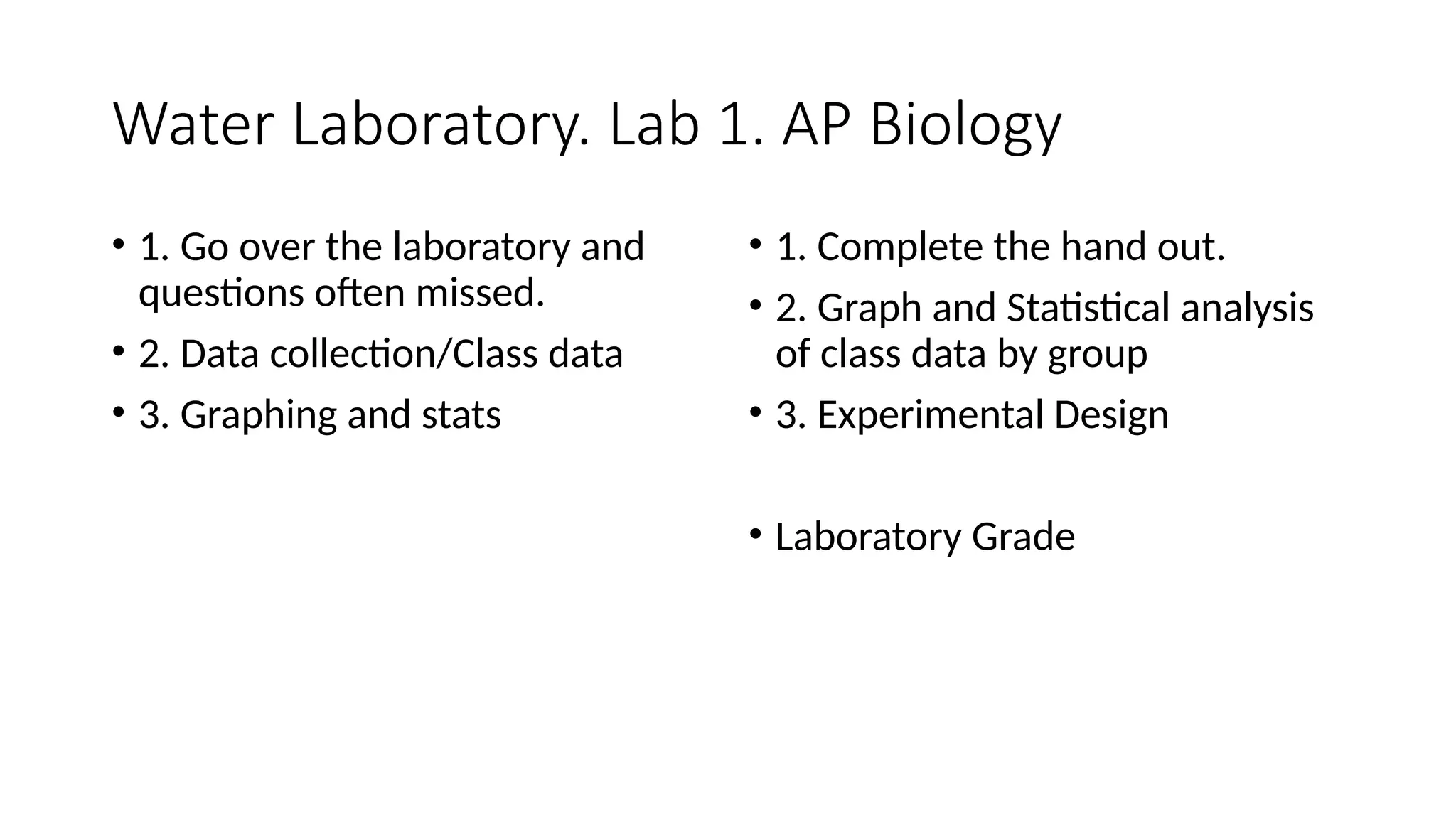 Water Laboratory. Lab 1. AP Biology

• 1. Go over the laboratory and questions often missed.
• 2. Data collection/Class data
• 3. Graphing and stats

• 1. Complete the hand out.
• 2. Graph and Statistical analysis of class data by group
• 3. Experimental Design

• Laboratory Grade